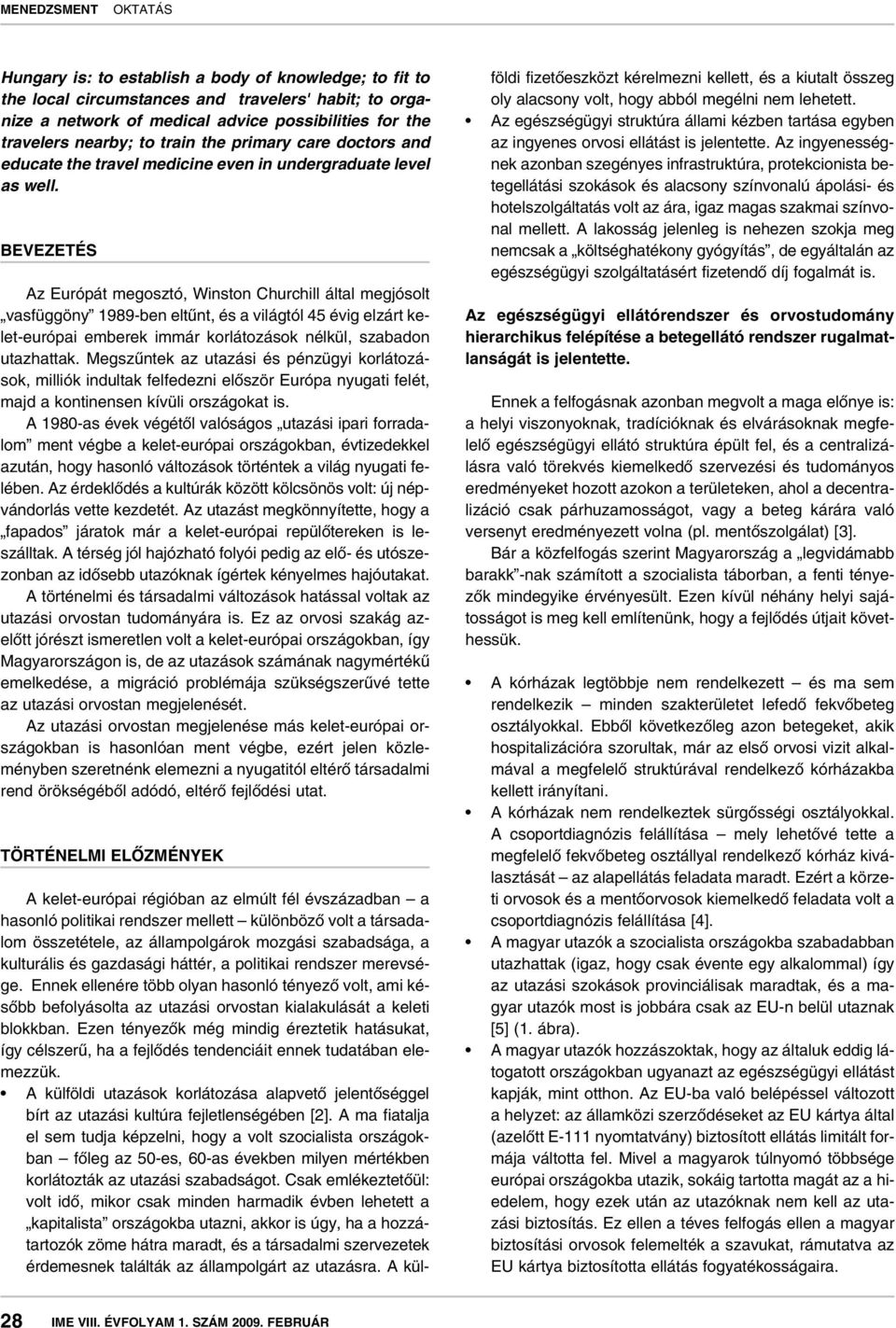 MENEDZSMENT OKTATÁS

Hungary is: to establish a body of knowledge; to fit to the local circumstances and travelers' habit; to organize a network of medical advice possibilities for the travelers nearby; to train the primary care doctors and educate the travel medicine even in undergraduate level as well.

BEVEZETÉS

Az Európát megosztó, Winston Churchill által megjósolt „vasfüggöny" 1989-ben eltűnt, és a világtól 45 évig elzárt kelet-európai emberek immár korlátozások nélkül, szabadon utazhattak. Megszűntek az utazási és pénzügyi korlátozások, milliók indultak felfedezni először Európa nyugati felét, majd a kontinensen kívüli országokat is.

A 1980-as évek végétől valóságos „utazási ipari forradalom" ment végbe a kelet-európai országokban, évtizedekkel azután, hogy hasonló változások történtek a világ nyugati felében. Az érdeklődés a kultúrák között kölcsönös volt: új népvándorlás vette kezdetét. Az utazást megkönnyítette, hogy a „fapados" járatok már a kelet-európai repülőtereken is leszálltak. A térség jól hajózható folyói pedig az elő- és utószezonban az idősebb utazóknak ígértek kényelmes hajóutakat.

A történelmi és társadalmi változások hatással voltak az utazási orvostan tudományára is. Ez az orvosi szakág azelőtt jórészt ismeretlen volt a kelet-európai országokban, így Magyarországon is, de az utazások számának nagymértékű emelkedése, a migráció problémája szükségszerűvé tette az utazási orvostan megjelenését.

Az utazási orvostan megjelenése más kelet-európai országokban is hasonlóan ment végbe, ezért jelen közleményben szeretnénk elemezni a nyugatitól eltérő társadalmi rend örökségéből adódó, eltérő fejlődési utat.

TÖRTÉNELMI ELŐZMÉNYEK

A kelet-európai régióban az elmúlt fél évszázadban – a hasonló politikai rendszer mellett – különböző volt a társadalom összetétele, az állampolgárok mozgási szabadsága, a kulturális és gazdasági háttér, a politikai rendszer merevsége. Ennek ellenére több olyan hasonló tényező volt, ami később befolyásolta az utazási orvostan kialakulását a keleti blokkban. Ezen tényezők még mindig éreztetik hatásukat, így célszerű, ha a fejlődés tendenciáit ennek tudatában elemezzük.

• A külföldi utazások korlátozása alapvető jelentőséggel bírt az utazási kultúra fejletlenségében [2]. A ma fiatalja el sem tudja képzelni, hogy a volt szocialista országokban – főleg az 50-es, 60-as években milyen mértékben korlátozták az utazási szabadságot. Csak emlékeztetőül: volt idő, mikor csak minden harmadik évben lehetett a „kapitalista" országokba utazni, akkor is úgy, ha a hozzátartozók zöme hátra maradt, és a társadalmi szervezetek érdemesnek találták az állampolgárt az utazásra. A külföldi fizetőeszközt kérelmezni kellett, és a kiutalt összeg oly alacsony volt, hogy abból megélni nem lehetett.

• Az egészségügyi struktúra állami kézben tartása egyben az ingyenes orvosi ellátást is jelentette. Az ingyenességnek azonban szegényes infrastruktúra, protekcionista betegellátási szokások és alacsony színvonalú ápolási- és hotelszolgáltatás volt az ára, igaz magas szakmai színvonal mellett. A lakosság jelenleg is nehezen szokja meg nemcsak a „költséghatékony gyógyítás", de egyáltalán az egészségügyi szolgáltatásért fizetendő díj fogalmát is.

Az egészségügyi ellátórendszer és orvostudomány hierarchikus felépítése a betegellátó rendszer rugalmatlanságát is jelentette.

Ennek a felfogásnak azonban megvolt a maga előnye is: a helyi viszonyoknak, tradícióknak és elvárásoknak megfelelő egészségügyi ellátó struktúra épült fel, és a centralizálásra való törekvés kiemelkedő szervezési és tudományos eredményeket hozott azokon a területeken, ahol a decentralizáció csak párhuzamosságot, vagy a beteg kárára való versenyt eredményezett volna (pl. mentőszolgálat) [3].

Bár a közfelfogás szerint Magyarország a „legvidámabb barakk"-nak számított a szocialista táborban, a fenti tényezők mindegyike érvényesült. Ezen kívül néhány helyi sajátosságot is meg kell említenünk, hogy a fejlődés útjait követhessük.

• A kórházak legtöbbje nem rendelkezett – és ma sem rendelkezik – minden szakterületet lefedő fekvőbeteg osztályokkal. Ebből következőleg azon betegeket, akik hospitalizációra szorultak, már az első orvosi vizit alkalmával a megfelelő struktúrával rendelkező kórházakba kellett irányítani.

• A kórházak nem rendelkeztek sürgősségi osztályokkal. A csoportdiagnózis felállítása – mely lehetővé tette a megfelelő fekvőbeteg osztállyal rendelkező kórház kiválasztását – az alapellátás feladata maradt. Ezért a körzeti orvosok és a mentőorvosok kiemelkedő feladata volt a csoportdiagnózis felállítása [4].

• A magyar utazók a szocialista országokba szabadabban utazhattak (igaz, hogy csak évente egy alkalommal) így az utazási szokások provinciálisak maradtak, és a magyar utazók most is jobbára csak az EU-n belül utaznak [5] (1. ábra).

• A magyar utazók hozzászoktak, hogy az általuk eddig látogatott országokban ugyanazt az egészségügyi ellátást kapják, mint otthon. Az EU-ba való belépéssel változott a helyzet: az államközi szerződéseket az EU kártya által (azelőtt E-111 nyomtatvány) biztosított ellátás limitált formája váltotta fel. Mivel a magyarok túlnyomó többsége európai országokba utazik, sokáig tartotta magát az a hiedelem, hogy ezek után az utazóknak nem kell az utazási biztosítás. Ez ellen a téves felfogás ellen a magyar biztosítási orvosok felemelték a szavukat, rámutatva az EU kártya biztosította ellátás fogyatékosságaira.

28 IME VIII. ÉVFOLYAM 1. SZÁM 2009. FEBRUÁR